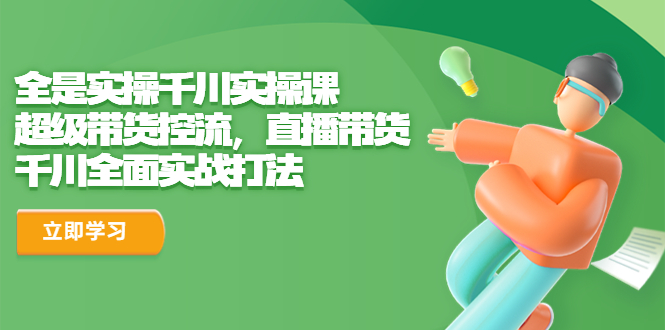 全是实操千川实操课
超级带货控流，直播带货
千川全面实战打法

立即学习